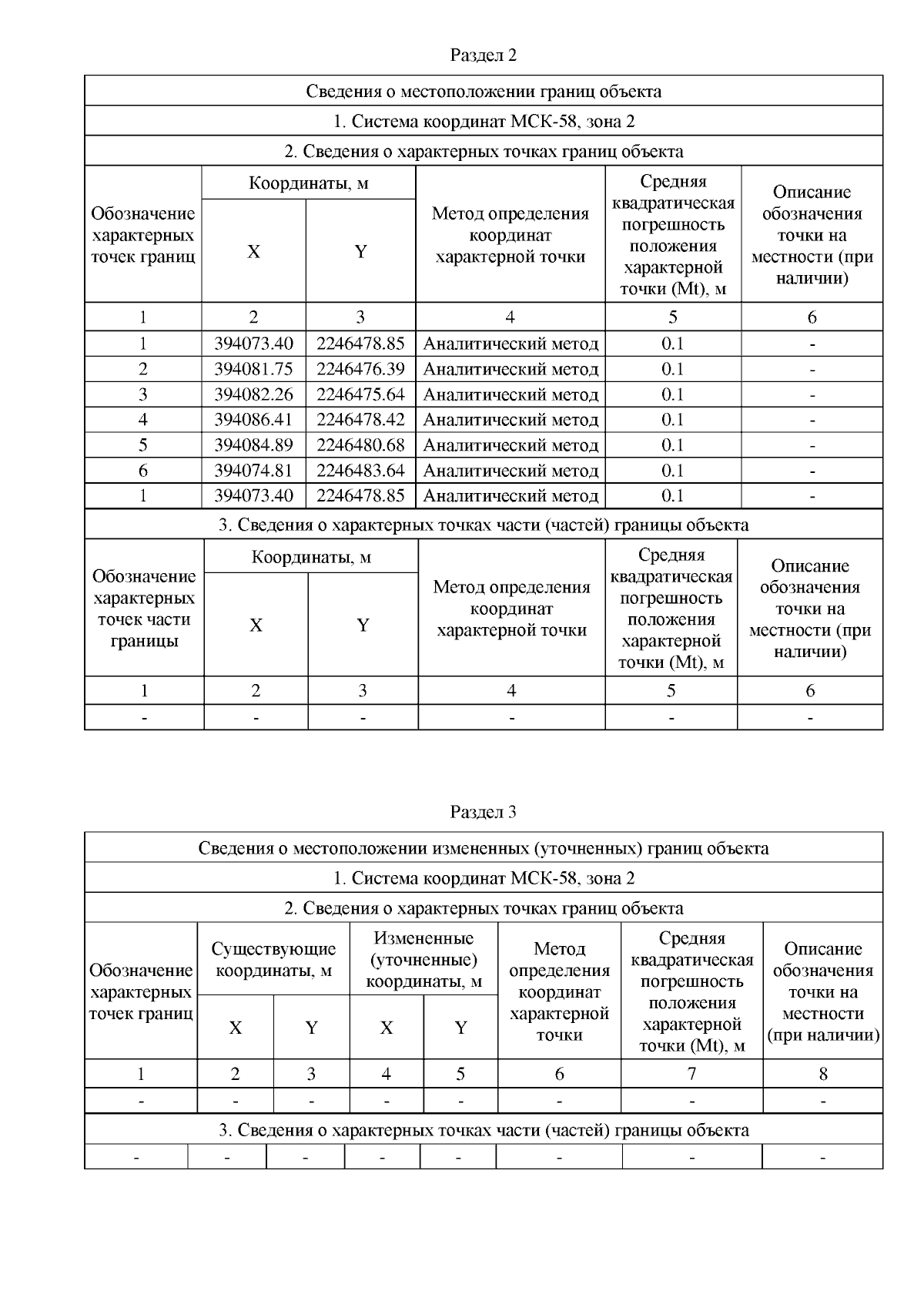 Раздел 2

Сведения о местоположении границ объекта

1. Система координат МСК-58, зона 2

2. Сведения о характерных точках границ объекта

| Обозначение характерных точек границ | Координаты, м X | Координаты, м Y | Метод определения координат характерной точки | Средняя квадратическая погрешность положения характерной точки (Mt), м | Описание обозначения точки на местности (при наличии) |
|---|---|---|---|---|---|
| 1 | 2 | 3 | 4 | 5 | 6 |
| 1 | 394073.40 | 2246478.85 | Аналитический метод | 0.1 | - |
| 2 | 394081.75 | 2246476.39 | Аналитический метод | 0.1 | - |
| 3 | 394082.26 | 2246475.64 | Аналитический метод | 0.1 | - |
| 4 | 394086.41 | 2246478.42 | Аналитический метод | 0.1 | - |
| 5 | 394084.89 | 2246480.68 | Аналитический метод | 0.1 | - |
| 6 | 394074.81 | 2246483.64 | Аналитический метод | 0.1 | - |
| 1 | 394073.40 | 2246478.85 | Аналитический метод | 0.1 | - |

3. Сведения о характерных точках части (частей) границы объекта

| Обозначение характерных точек части границы | Координаты, м X | Координаты, м Y | Метод определения координат характерной точки | Средняя квадратическая погрешность положения характерной точки (Mt), м | Описание обозначения точки на местности (при наличии) |
|---|---|---|---|---|---|
| 1 | 2 | 3 | 4 | 5 | 6 |
| - | - | - | - | - | - |

Раздел 3

Сведения о местоположении измененных (уточненных) границ объекта

1. Система координат МСК-58, зона 2

2. Сведения о характерных точках границ объекта

| Обозначение характерных точек границ | Существующие координаты, м X | Существующие координаты, м Y | Измененные (уточненные) координаты, м X | Измененные (уточненные) координаты, м Y | Метод определения координат характерной точки | Средняя квадратическая погрешность положения характерной точки (Mt), м | Описание обозначения точки на местности (при наличии) |
|---|---|---|---|---|---|---|---|
| 1 | 2 | 3 | 4 | 5 | 6 | 7 | 8 |
| - | - | - | - | - | - | - | - |

3. Сведения о характерных точках части (частей) границы объекта

| - | - | - | - | - | - | - | - |
|---|---|---|---|---|---|---|---|